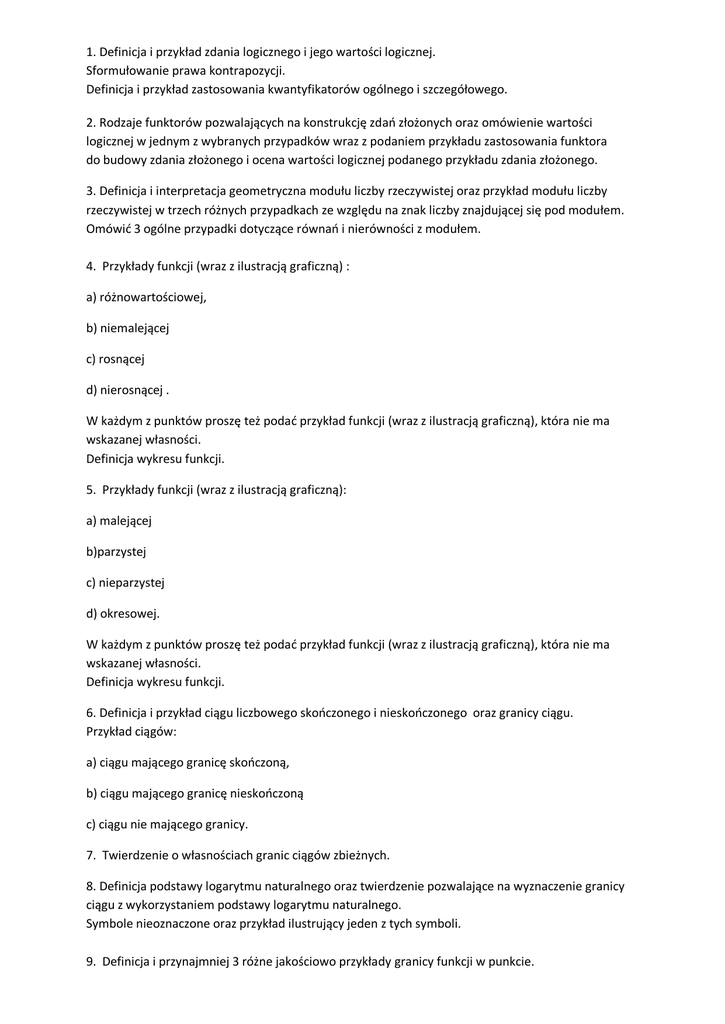 1. Definicja i przykład zdania logicznego i jego wartości logicznej.
Sformułowanie prawa kontrapozycji.
Definicja i przykład zastosowania kwantyfikatorów ogólnego i szczegółowego.

2. Rodzaje funktorów pozwalających na konstrukcję zdań złożonych oraz omówienie wartości logicznej w jednym z wybranych przypadków wraz z podaniem przykładu zastosowania funktora do budowy zdania złożonego i ocena wartości logicznej podanego przykładu zdania złożonego.

3. Definicja i interpretacja geometryczna modułu liczby rzeczywistej oraz przykład modułu liczby rzeczywistej w trzech różnych przypadkach ze względu na znak liczby znajdującej się pod modułem. Omówić 3 ogólne przypadki dotyczące równań i nierówności z modułem.

4. Przykłady funkcji (wraz z ilustracją graficzną) :

a) różnowartościowej,

b) niemalejącej

c) rosnącej

d) nierosnącej .

W każdym z punktów proszę też podać przykład funkcji (wraz z ilustracją graficzną), która nie ma wskazanej własności.
Definicja wykresu funkcji.

5. Przykłady funkcji (wraz z ilustracją graficzną):

a) malejącej

b)parzystej

c) nieparzystej

d) okresowej.

W każdym z punktów proszę też podać przykład funkcji (wraz z ilustracją graficzną), która nie ma wskazanej własności.
Definicja wykresu funkcji.

6. Definicja i przykład ciągu liczbowego skończonego i nieskończonego oraz granicy ciągu.
Przykład ciągów:

a) ciągu mającego granicę skończoną,

b) ciągu mającego granicę nieskończoną

c) ciągu nie mającego granicy.

7. Twierdzenie o własnościach granic ciągów zbieżnych.

8. Definicja podstawy logarytmu naturalnego oraz twierdzenie pozwalające na wyznaczenie granicy ciągu z wykorzystaniem podstawy logarytmu naturalnego.
Symbole nieoznaczone oraz przykład ilustrujący jeden z tych symboli.

9. Definicja i przynajmniej 3 różne jakościowo przykłady granicy funkcji w punkcie.